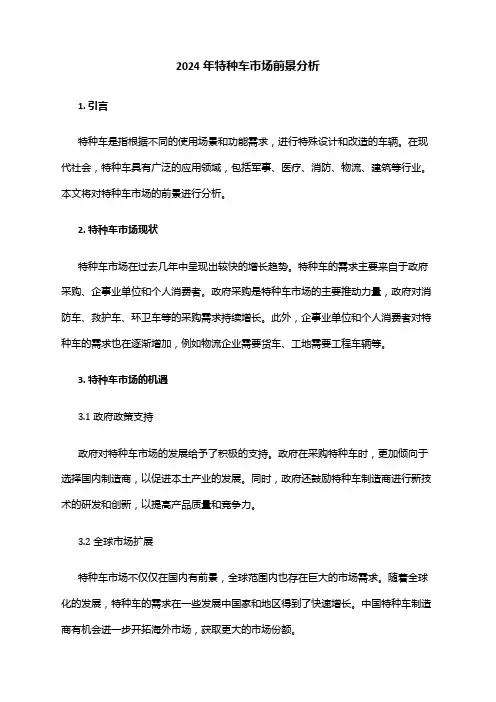 2024 年特种车市场前景分析

1. 引言

特种车是指根据不同的使用场景和功能需求，进行特殊设计和改造的车辆。在现代社会，特种车具有广泛的应用领域，包括军事、医疗、消防、物流、建筑等行业。本文将对特种车市场的前景进行分析。

2. 特种车市场现状

特种车市场在过去几年中呈现出较快的增长趋势。特种车的需求主要来自于政府采购、企事业单位和个人消费者。政府采购是特种车市场的主要推动力量，政府对消防车、救护车、环卫车等的采购需求持续增长。此外，企事业单位和个人消费者对特种车的需求也在逐渐增加，例如物流企业需要货车、工地需要工程车辆等。

3. 特种车市场的机遇

3.1 政府政策支持

政府对特种车市场的发展给予了积极的支持。政府在采购特种车时，更加倾向于选择国内制造商，以促进本土产业的发展。同时，政府还鼓励特种车制造商进行新技术的研发和创新，以提高产品质量和竞争力。

3.2 全球市场扩展

特种车市场不仅仅在国内有前景，全球范围内也存在巨大的市场需求。随着全球化的发展，特种车的需求在一些发展中国家和地区得到了快速增长。中国特种车制造商有机会进一步开拓海外市场，获取更大的市场份额。